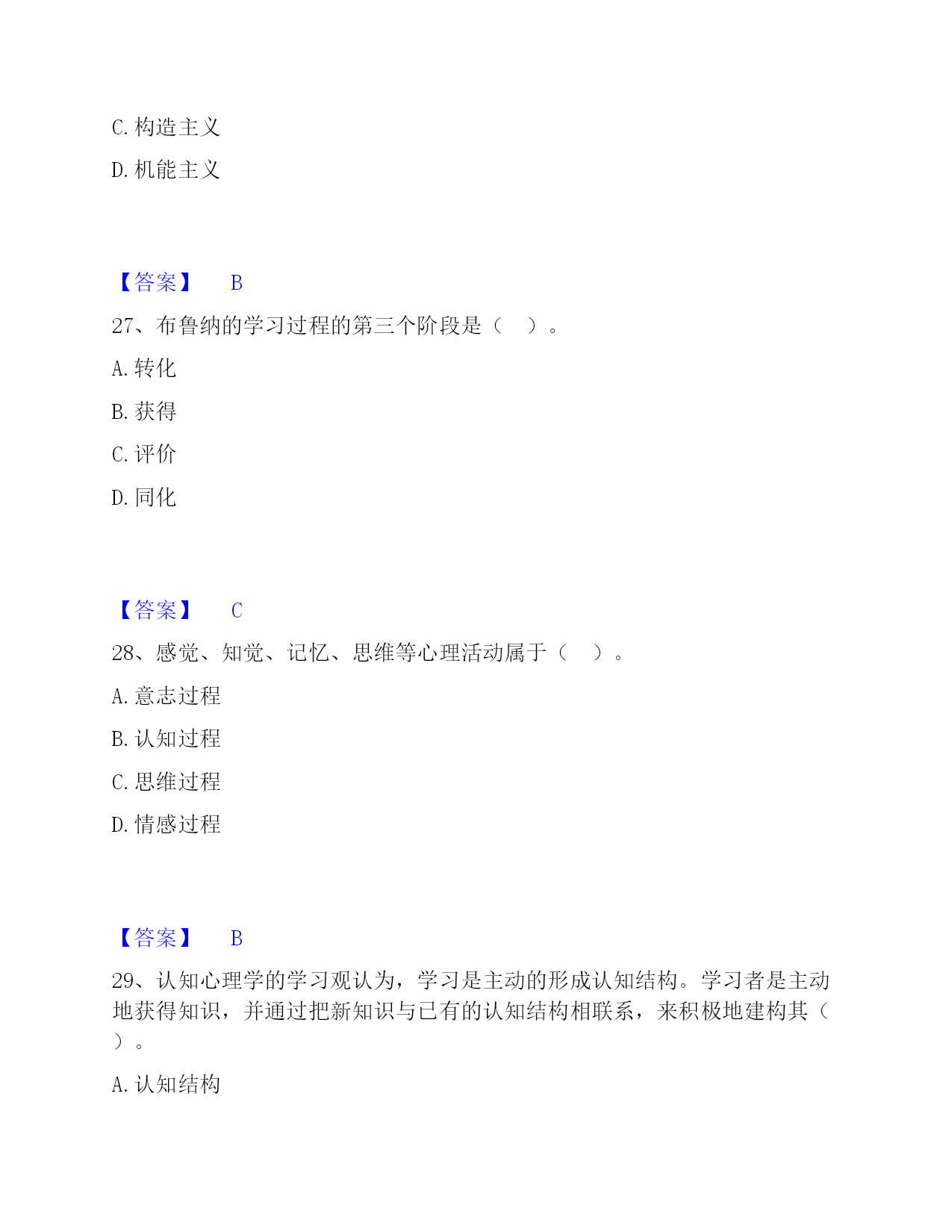 C. 构造主义

D. 机能主义

【答案】 B

27、布鲁纳的学习过程的第三个阶段是（ ）。

A. 转化

B. 获得

C. 评价

D. 同化

【答案】 C

28、感觉、知觉、记忆、思维等心理活动属于（ ）。

A. 意志过程

B. 认知过程

C. 思维过程

D. 情感过程

【答案】 B

29、认知心理学的学习观认为，学习是主动的形成认知结构。学习者是主动地获得知识，并通过把新知识与已有的认知结构相联系，来积极地建构其（ ）。

A. 认知结构